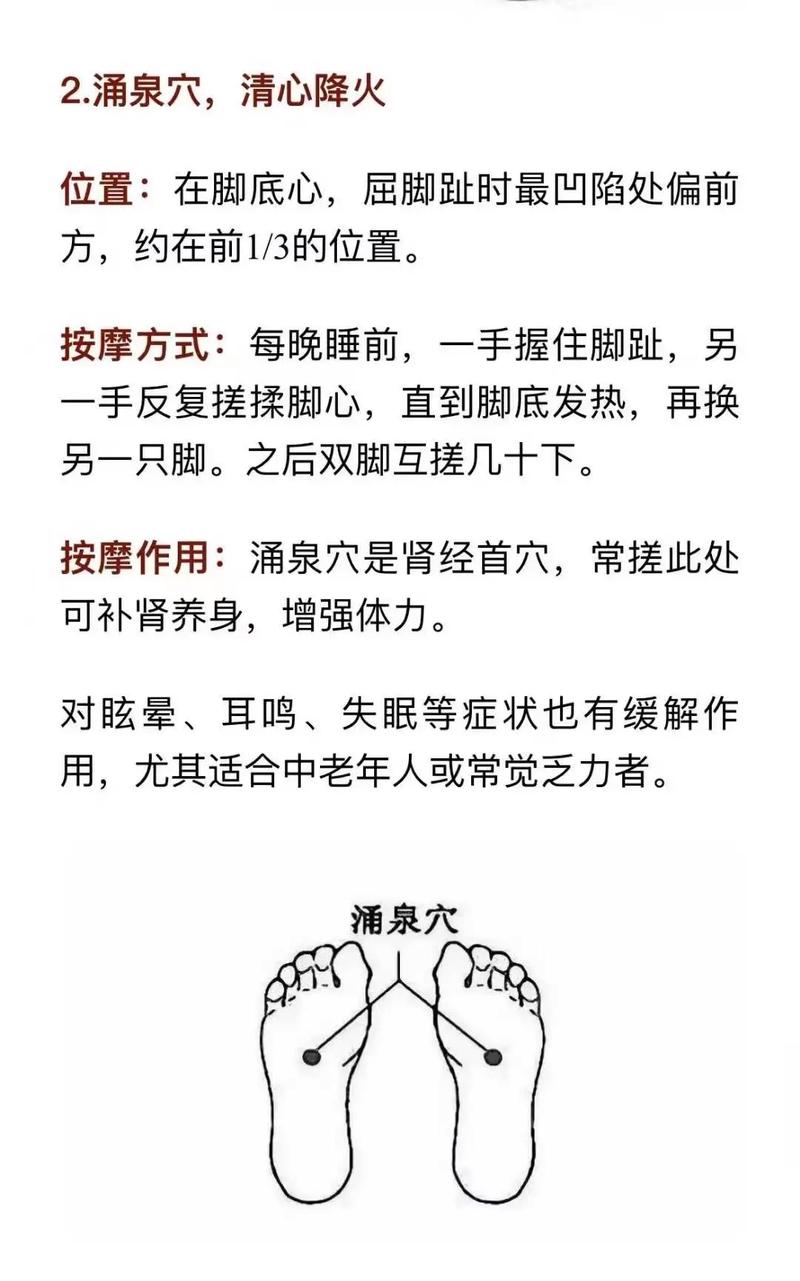 2.涌泉穴，清心降火

位置：在脚底心，屈脚趾时最凹陷处偏前方，约在前1/3的位置。

按摩方式：每晚睡前，一手握住脚趾，另一手反复搓揉脚心，直到脚底发热，再换另一只脚。之后双脚互搓几十下。

按摩作用：涌泉穴是肾经首穴，常搓此处可补肾养身，增强体力。

对眩晕、耳鸣、失眠等症状也有缓解作用，尤其适合中老年人或常觉乏力者。

涌泉穴